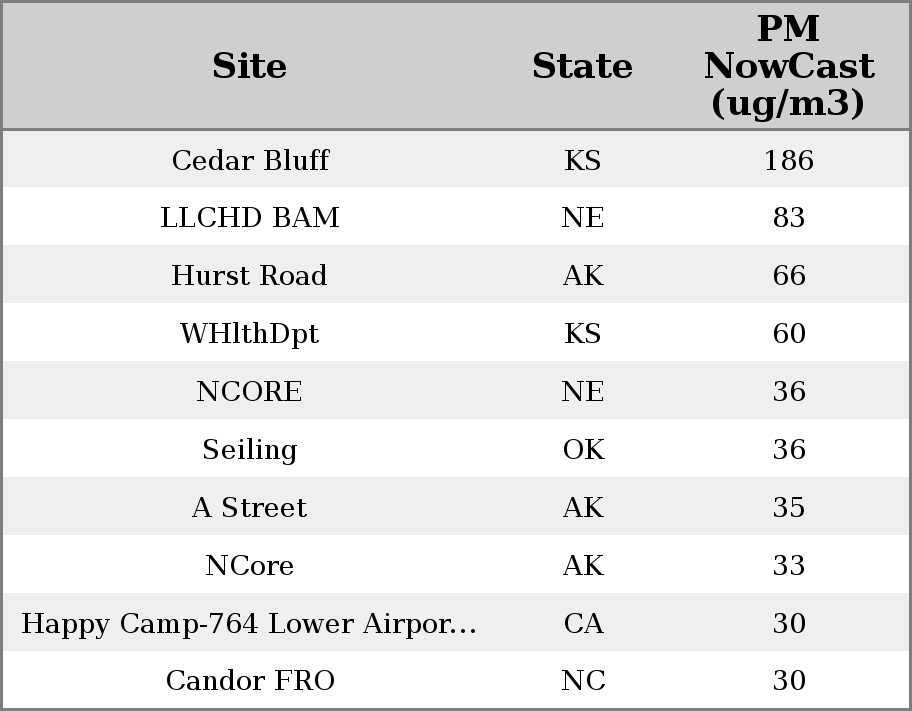 | Site | State | PM NowCast (ug/m3) |
|---|---|---|
| Cedar Bluff | KS | 186 |
| LLCHD BAM | NE | 83 |
| Hurst Road | AK | 66 |
| WHlthDpt | KS | 60 |
| NCORE | NE | 36 |
| Seiling | OK | 36 |
| A Street | AK | 35 |
| NCore | AK | 33 |
| Happy Camp-764 Lower Airpor... | CA | 30 |
| Candor FRO | NC | 30 |